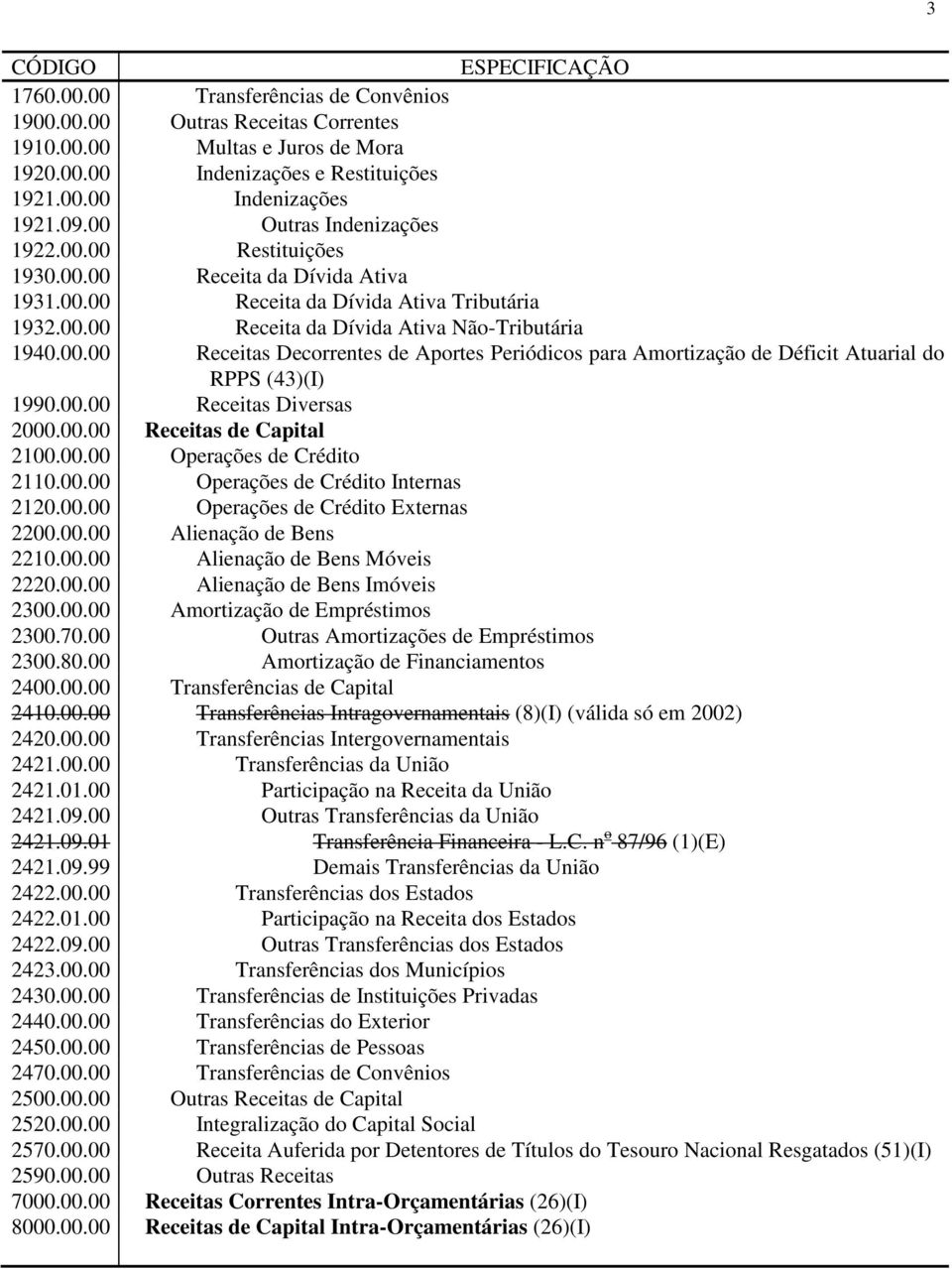 3

| CÓDIGO | ESPECIFICAÇÃO |
|---|---|
| 1760.00.00 | Transferências de Convênios |
| 1900.00.00 | Outras Receitas Correntes |
| 1910.00.00 | Multas e Juros de Mora |
| 1920.00.00 | Indenizações e Restituições |
| 1921.00.00 | Indenizações |
| 1921.09.00 | Outras Indenizações |
| 1922.00.00 | Restituições |
| 1930.00.00 | Receita da Dívida Ativa |
| 1931.00.00 | Receita da Dívida Ativa Tributária |
| 1932.00.00 | Receita da Dívida Ativa Não-Tributária |
| 1940.00.00 | Receitas Decorrentes de Aportes Periódicos para Amortização de Déficit Atuarial do RPPS (43)(I) |
| 1990.00.00 | Receitas Diversas |
| 2000.00.00 | Receitas de Capital |
| 2100.00.00 | Operações de Crédito |
| 2110.00.00 | Operações de Crédito Internas |
| 2120.00.00 | Operações de Crédito Externas |
| 2200.00.00 | Alienação de Bens |
| 2210.00.00 | Alienação de Bens Móveis |
| 2220.00.00 | Alienação de Bens Imóveis |
| 2300.00.00 | Amortização de Empréstimos |
| 2300.70.00 | Outras Amortizações de Empréstimos |
| 2300.80.00 | Amortização de Financiamentos |
| 2400.00.00 | Transferências de Capital |
| 2410.00.00 | Transferências Intragovernamentais (8)(I) (válida só em 2002) |
| 2420.00.00 | Transferências Intergovernamentais |
| 2421.00.00 | Transferências da União |
| 2421.01.00 | Participação na Receita da União |
| 2421.09.00 | Outras Transferências da União |
| 2421.09.01 | Transferência Financeira - L.C. nº 87/96 (1)(E) |
| 2421.09.99 | Demais Transferências da União |
| 2422.00.00 | Transferências dos Estados |
| 2422.01.00 | Participação na Receita dos Estados |
| 2422.09.00 | Outras Transferências dos Estados |
| 2423.00.00 | Transferências dos Municípios |
| 2430.00.00 | Transferências de Instituições Privadas |
| 2440.00.00 | Transferências do Exterior |
| 2450.00.00 | Transferências de Pessoas |
| 2470.00.00 | Transferências de Convênios |
| 2500.00.00 | Outras Receitas de Capital |
| 2520.00.00 | Integralização do Capital Social |
| 2570.00.00 | Receita Auferida por Detentores de Títulos do Tesouro Nacional Resgatados (51)(I) |
| 2590.00.00 | Outras Receitas |
| 7000.00.00 | Receitas Correntes Intra-Orçamentárias (26)(I) |
| 8000.00.00 | Receitas de Capital Intra-Orçamentárias (26)(I) |